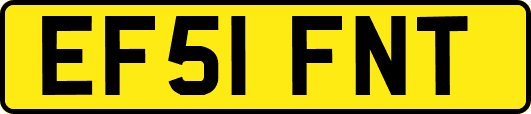 EF51 FNT